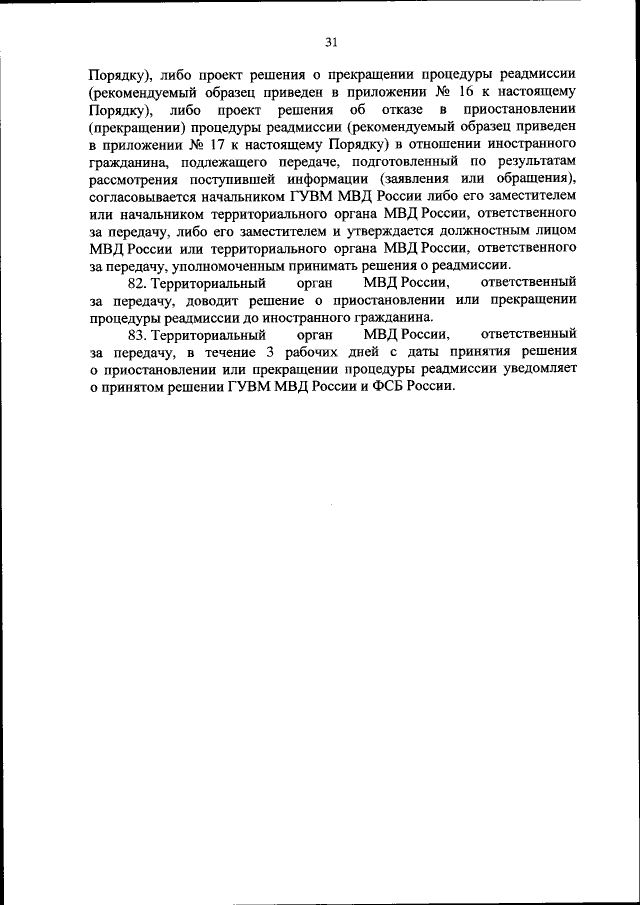 31

Порядку), либо проект решения о прекращении процедуры реадмиссии (рекомендуемый образец приведен в приложении № 16 к настоящему Порядку), либо проект решения об отказе в приостановлении (прекращении) процедуры реадмиссии (рекомендуемый образец приведен в приложении № 17 к настоящему Порядку) в отношении иностранного гражданина, подлежащего передаче, подготовленный по результатам рассмотрения поступившей информации (заявления или обращения), согласовывается начальником ГУВМ МВД России либо его заместителем или начальником территориального органа МВД России, ответственного за передачу, либо его заместителем и утверждается должностным лицом МВД России или территориального органа МВД России, ответственного за передачу, уполномоченным принимать решения о реадмиссии.

82. Территориальный орган МВД России, ответственный за передачу, доводит решение о приостановлении или прекращении процедуры реадмиссии до иностранного гражданина.

83. Территориальный орган МВД России, ответственный за передачу, в течение 3 рабочих дней с даты принятия решения о приостановлении или прекращении процедуры реадмиссии уведомляет о принятом решении ГУВМ МВД России и ФСБ России.